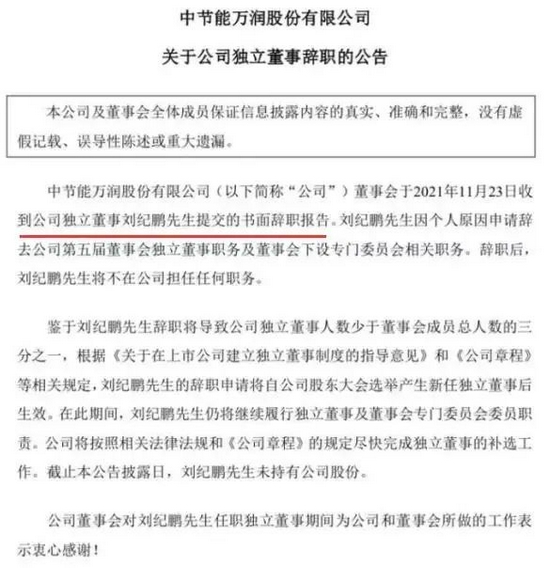 中节能万润股份有限公司

关于公司独立董事辞职的公告

本公司及董事会全体成员保证信息披露内容的真实、准确和完整，没有虚假记载、误导性陈述或重大遗漏。

中节能万润股份有限公司（以下简称“公司”）董事会于2021年11月23日收到公司独立董事刘纪鹏先生提交的书面辞职报告。刘纪鹏先生因个人原因申请辞去公司第五届董事会独立董事职务及董事会下设专门委员会相关职务。辞职后，刘纪鹏先生将不在公司担任任何职务。

鉴于刘纪鹏先生辞职将导致公司独立董事人数少于董事会成员总人数的三分之一，根据《关于在上市公司建立独立董事制度的指导意见》和《公司章程》等相关规定，刘纪鹏先生的辞职申请将自公司股东大会选举产生新任独立董事后生效。在此期间，刘纪鹏先生仍将继续履行独立董事及董事会专门委员会委员职责。公司将按照相关法律法规和《公司章程》的规定尽快完成独立董事的补选工作。截止本公告披露日，刘纪鹏先生未持有公司股份。

公司董事会对刘纪鹏先生任职独立董事期间为公司和董事会所做的工作表示衷心感谢！